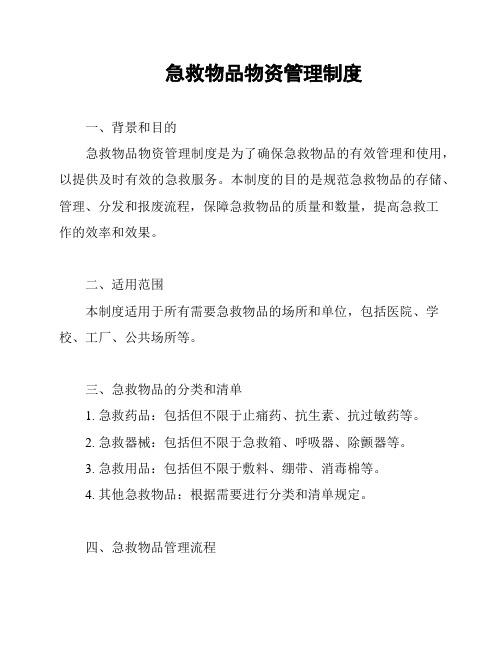 急救物品物资管理制度

一、背景和目的

急救物品物资管理制度是为了确保急救物品的有效管理和使用，以提供及时有效的急救服务。本制度的目的是规范急救物品的存储、管理、分发和报废流程，保障急救物品的质量和数量，提高急救工作的效率和效果。

二、适用范围

本制度适用于所有需要急救物品的场所和单位，包括医院、学校、工厂、公共场所等。

三、急救物品的分类和清单

1. 急救药品：包括但不限于止痛药、抗生素、抗过敏药等。

2. 急救器械：包括但不限于急救箱、呼吸器、除颤器等。

3. 急救用品：包括但不限于敷料、绷带、消毒棉等。

4. 其他急救物品：根据需要进行分类和清单规定。

四、急救物品管理流程